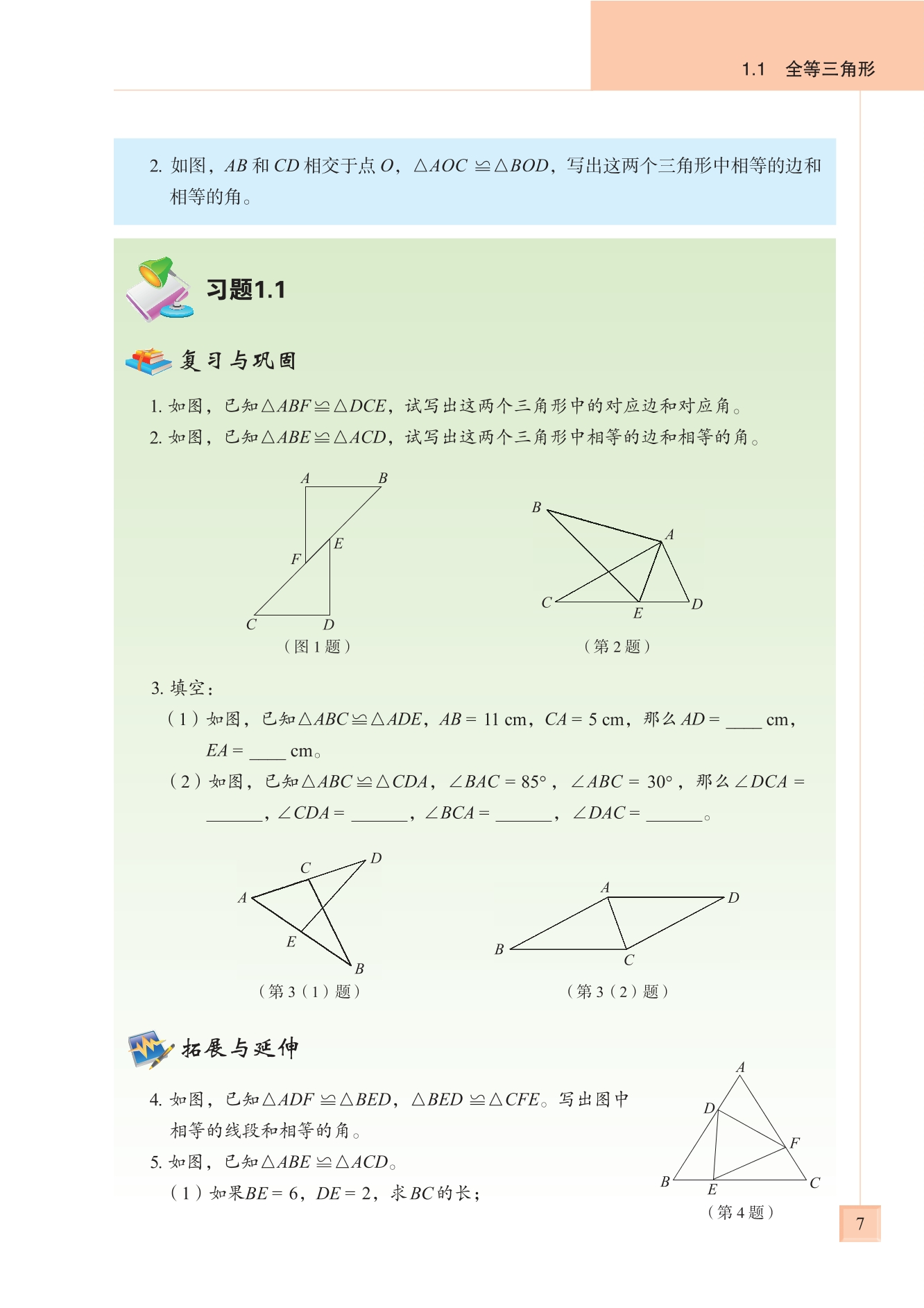 1.1　全等三角形

2. 如图，$AB$ 和 $CD$ 相交于点 $O$，$\triangle AOC \cong \triangle BOD$，写出这两个三角形中相等的边和相等的角。

习题1.1

复习与巩固

1. 如图，已知$\triangle ABF \cong \triangle DCE$，试写出这两个三角形中的对应边和对应角。

2. 如图，已知$\triangle ABE \cong \triangle ACD$，试写出这两个三角形中相等的边和相等的角。

A B E F C D
（图 1 题）

B A C E D
（第 2 题）

3. 填空：

（1）如图，已知$\triangle ABC \cong \triangle ADE$，$AB = 11$ cm，$CA = 5$ cm，那么 $AD =$ ____ cm，$EA =$ ____ cm。

（2）如图，已知$\triangle ABC \cong \triangle CDA$，$\angle BAC = 85°$，$\angle ABC = 30°$，那么$\angle DCA =$ ______，$\angle CDA =$ ______，$\angle BCA =$ ______，$\angle DAC =$ ______。

C D A E B
（第 3（1）题）

A D B C
（第 3（2）题）

拓展与延伸

4. 如图，已知$\triangle ADF \cong \triangle BED$，$\triangle BED \cong \triangle CFE$。写出图中相等的线段和相等的角。

5. 如图，已知$\triangle ABE \cong \triangle ACD$。

（1）如果$BE = 6$，$DE = 2$，求 $BC$ 的长；

A D F B E C
（第 4 题）

7